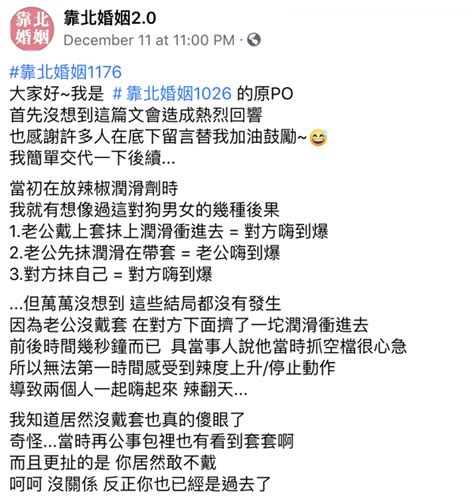 靠北婚姻
靠北婚姻2.0
December 11 at 11:00 PM ·

#靠北婚姻1176
大家好~我是 #靠北婚姻1026 的原PO
首先沒想到這篇文會造成熱烈回響
也感謝許多人在底下留言替我加油鼓勵~😅
我簡單交代一下後續...

當初在放辣椒潤滑劑時
我就有想像過這對狗男女的幾種後果
1.老公戴上套抹上潤滑衝進去 = 對方嗨到爆
2.老公先抹潤滑在帶套 = 老公嗨到爆
3.對方抹自己 = 對方嗨到爆

...但萬萬沒想到 這些結局都沒有發生
因為老公沒戴套 在對方下面擠了一坨潤滑衝進去
前後時間幾秒鐘而已 具當事人說他當時抓空檔很心急
所以無法第一時間感受到辣度上升/停止動作
導致兩個人一起嗨起來 辣翻天...

我知道居然沒戴套也真的傻眼了
奇怪...當時再公事包裡也有看到套套啊
而且更扯的是 你居然敢不戴
呵呵 沒關係 反正你也已經是過去了